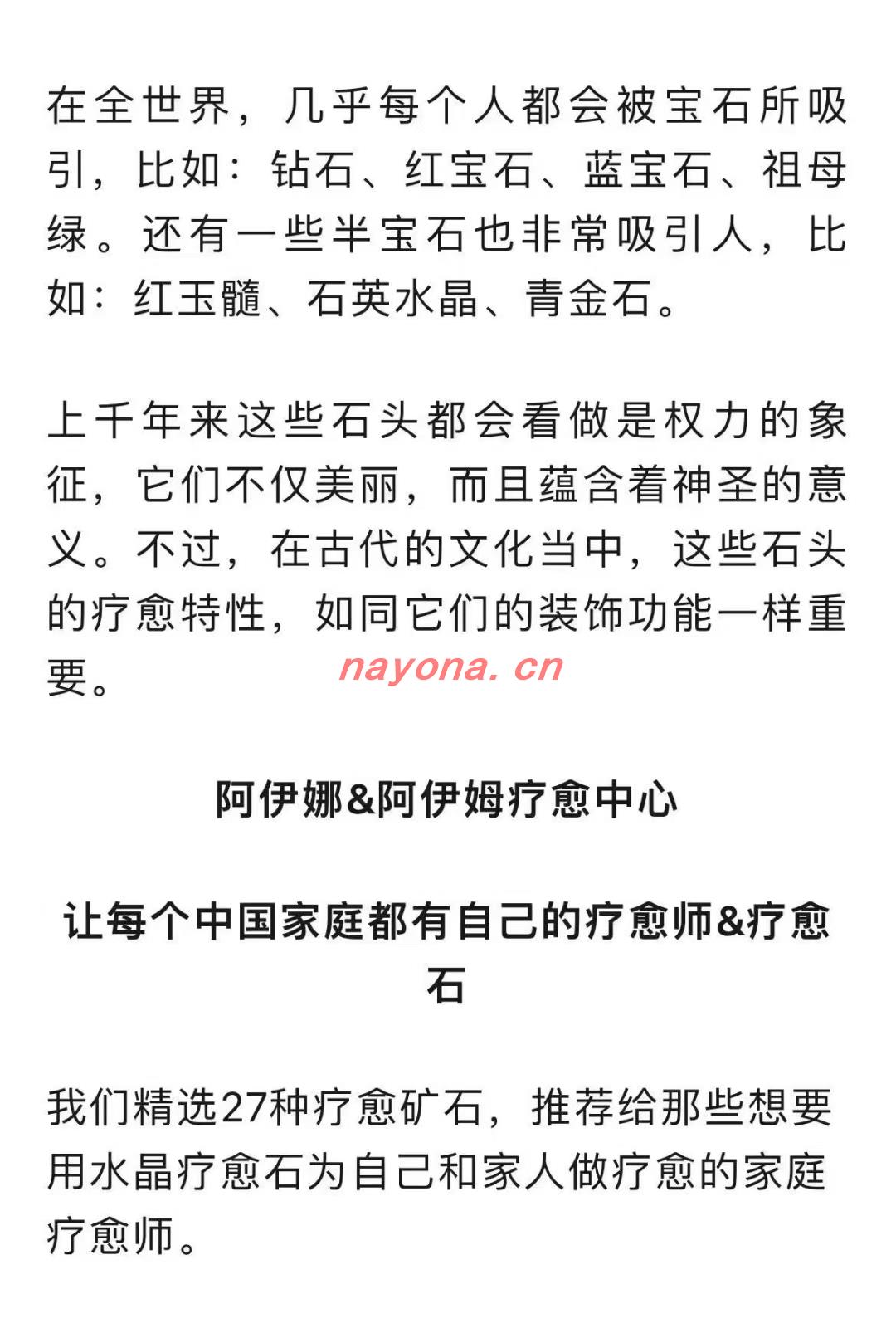 在全世界，几乎每个人都会被宝石所吸引，比如：钻石、红宝石、蓝宝石、祖母绿。还有一些半宝石也非常吸引人，比如：红玉髓、石英水晶、青金石。

上千年来这些石头都会看做是权力的象征，它们不仅美丽，而且蕴含着神圣的意义。不过，在古代的文化当中，这些石头的疗愈特性，如同它们的装饰功能一样重要。

nayona.cn

阿伊娜&阿伊姆疗愈中心

让每个中国家庭都有自己的疗愈师&疗愈石

我们精选27种疗愈矿石，推荐给那些想要用水晶疗愈石为自己和家人做疗愈的家庭疗愈师。